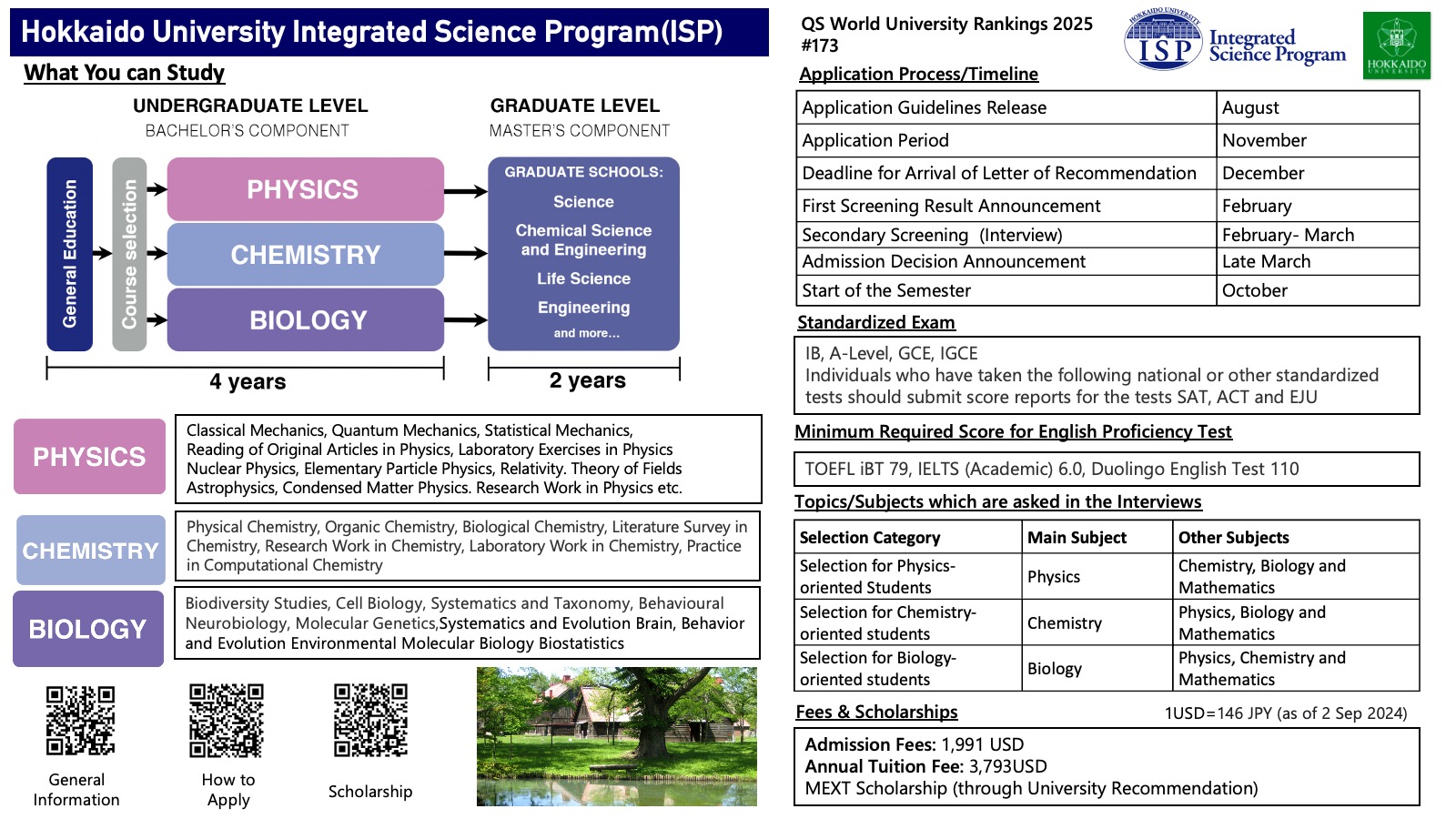 Hokkaido University Integrated Science Program(ISP)

What You can Study

UNDERGRADUATE LEVEL
BACHELOR'S COMPONENT

GRADUATE LEVEL
MASTER'S COMPONENT

General Education

Course selection

PHYSICS

CHEMISTRY

BIOLOGY

GRADUATE SCHOOLS:
Science
Chemical Science and Engineering
Life Science
Engineering
and more...

4 years

2 years

PHYSICS

Classical Mechanics, Quantum Mechanics, Statistical Mechanics, Reading of Original Articles in Physics, Laboratory Exercises in Physics Nuclear Physics, Elementary Particle Physics, Relativity. Theory of Fields Astrophysics, Condensed Matter Physics. Research Work in Physics etc.

CHEMISTRY

Physical Chemistry, Organic Chemistry, Biological Chemistry, Literature Survey in Chemistry, Research Work in Chemistry, Laboratory Work in Chemistry, Practice in Computational Chemistry

BIOLOGY

Biodiversity Studies, Cell Biology, Systematics and Taxonomy, Behavioural Neurobiology, Molecular Genetics,Systematics and Evolution Brain, Behavior and Evolution Environmental Molecular Biology Biostatistics

General Information

How to Apply

Scholarship

QS World University Rankings 2025
#173

HOKKAIDO UNIVERSITY
ISP
Integrated Science Program

HOKKAIDO UNIVERSITY

Application Process/Timeline

| Application Guidelines Release | August |
|---|---|
| Application Period | November |
| Deadline for Arrival of Letter of Recommendation | December |
| First Screening Result Announcement | February |
| Secondary Screening (Interview) | February- March |
| Admission Decision Announcement | Late March |
| Start of the Semester | October |

Standardized Exam

IB, A-Level, GCE, IGCE
Individuals who have taken the following national or other standardized tests should submit score reports for the tests SAT, ACT and EJU

Minimum Required Score for English Proficiency Test

TOEFL iBT 79, IELTS (Academic) 6.0, Duolingo English Test 110

Topics/Subjects which are asked in the Interviews

| Selection Category | Main Subject | Other Subjects |
|---|---|---|
| Selection for Physics-oriented Students | Physics | Chemistry, Biology and Mathematics |
| Selection for Chemistry-oriented students | Chemistry | Physics, Biology and Mathematics |
| Selection for Biology-oriented students | Biology | Physics, Chemistry and Mathematics |

Fees & Scholarships

1USD=146 JPY (as of 2 Sep 2024)

Admission Fees: 1,991 USD
Annual Tuition Fee: 3,793USD
MEXT Scholarship (through University Recommendation)